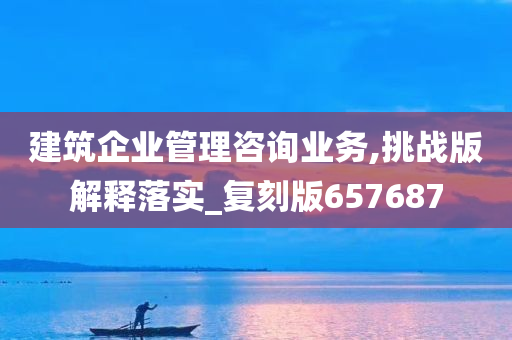 建筑企业管理咨询业务,挑战版解释落实_复刻版657687